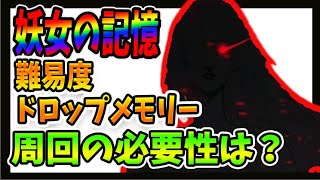 妖女の記憶
難易度
ドロップメモリー
周回の必要性は？